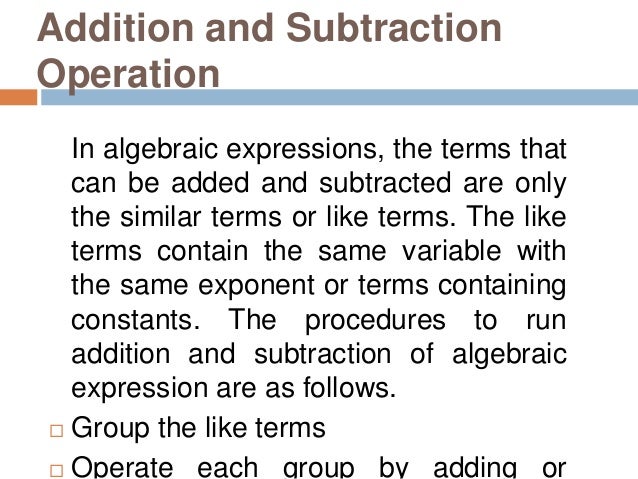 Addition and Subtraction Operation

In algebraic expressions, the terms that can be added and subtracted are only the similar terms or like terms. The like terms contain the same variable with the same exponent or terms containing constants. The procedures to run addition and subtraction of algebraic expression are as follows.

□ Group the like terms

□ Operate each group by adding or